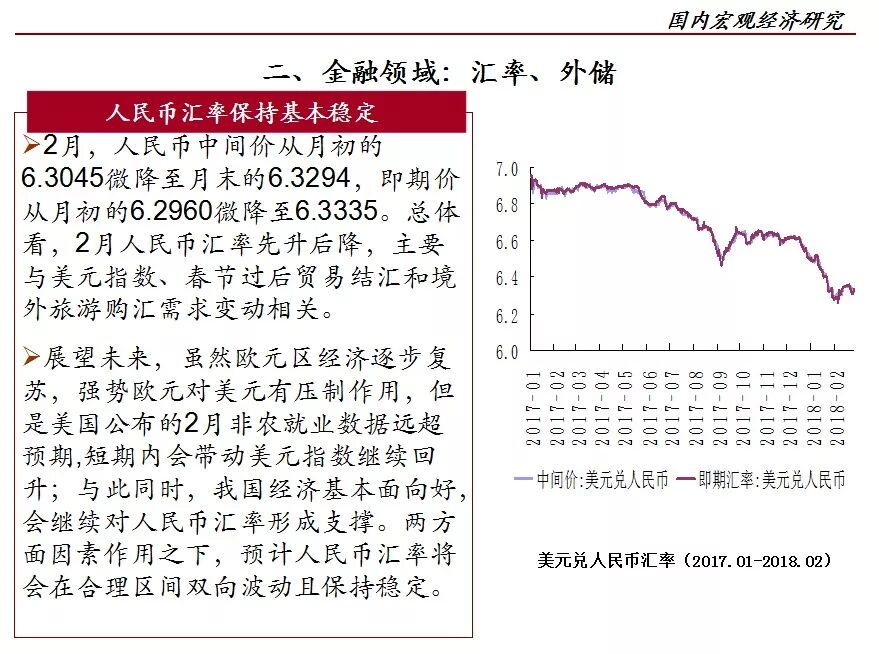 国内宏观经济研究

二、金融领域：汇率、外储

人民币汇率保持基本稳定

➢2月，人民币中间价从月初的6.3045微降至月末的6.3294，即期价从月初的6.2960微降至6.3335。总体看，2月人民币汇率先升后降，主要与美元指数、春节过后贸易结汇和境外旅游购汇需求变动相关。

➢展望未来，虽然欧元区经济逐步复苏，强势欧元对美元有压制作用，但是美国公布的2月非农就业数据远超预期,短期内会带动美元指数继续回升；与此同时，我国经济基本面向好，会继续对人民币汇率形成支撑。两方面因素作用之下，预计人民币汇率将会在合理区间双向波动且保持稳定。

7.0
6.8
6.6
6.4
6.2
6.0

2017-01
2017-02
2017-03
2017-04
2017-05
2017-06
2017-07
2017-08
2017-09
2017-10
2017-11
2017-12
2018-01
2018-02

中间价:美元兑人民币 即期汇率:美元兑人民币

美元兑人民币汇率（2017.01-2018.02）